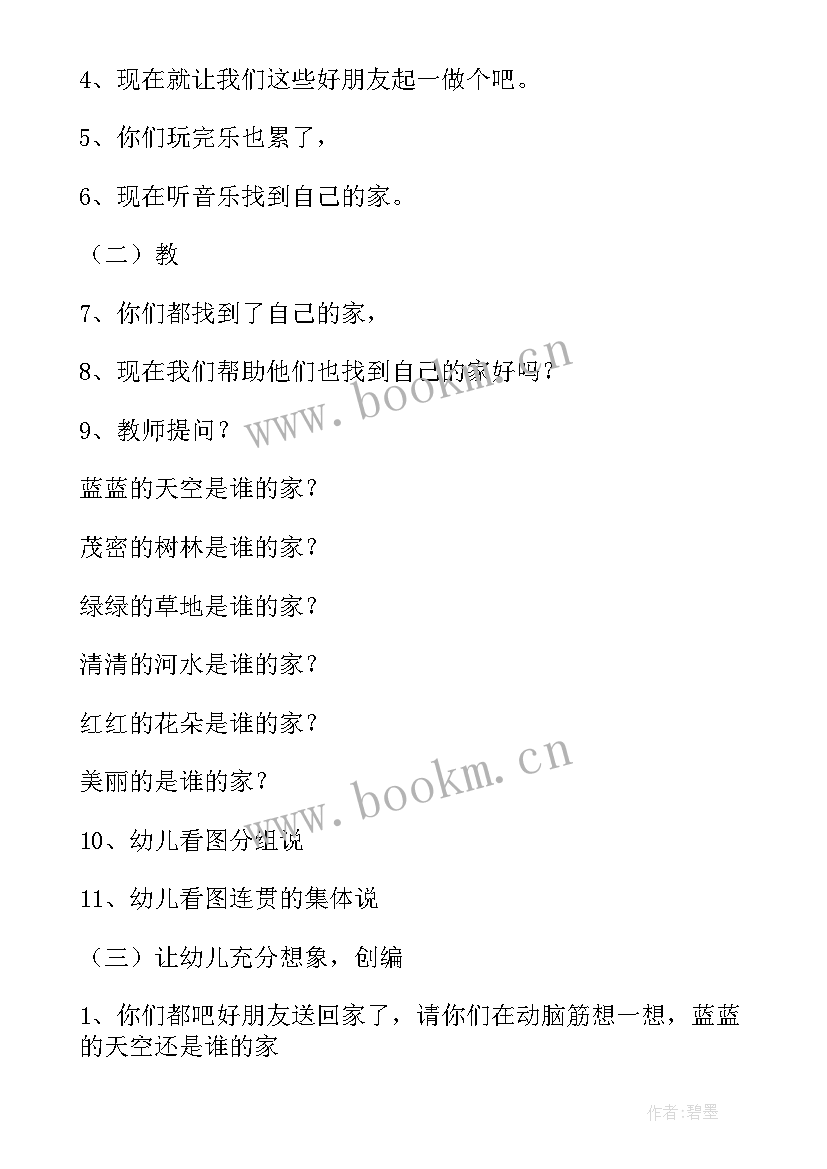 4、现在就让我们这些好朋友起一做个吧。

5、你们玩完乐也累了，

6、现在听音乐找到自己的家。

（二）教

7、你们都找到了自己的家，

8、现在我们帮助他们也找到自己的家好吗？

9、教师提问？

蓝蓝的天空是谁的家？

茂密的树林是谁的家？

绿绿的草地是谁的家？

清清的河水是谁的家？

红红的花朵是谁的家？

美丽的是谁的家？

10、幼儿看图分组说

11、幼儿看图连贯的集体说

（三）让幼儿充分想象，创编

1、你们都吧好朋友送回家了，请你们在动脑筋想一想，蓝蓝的天空还是谁的家

www.bookm.cn

www.bookm.cn

作者:碧墨